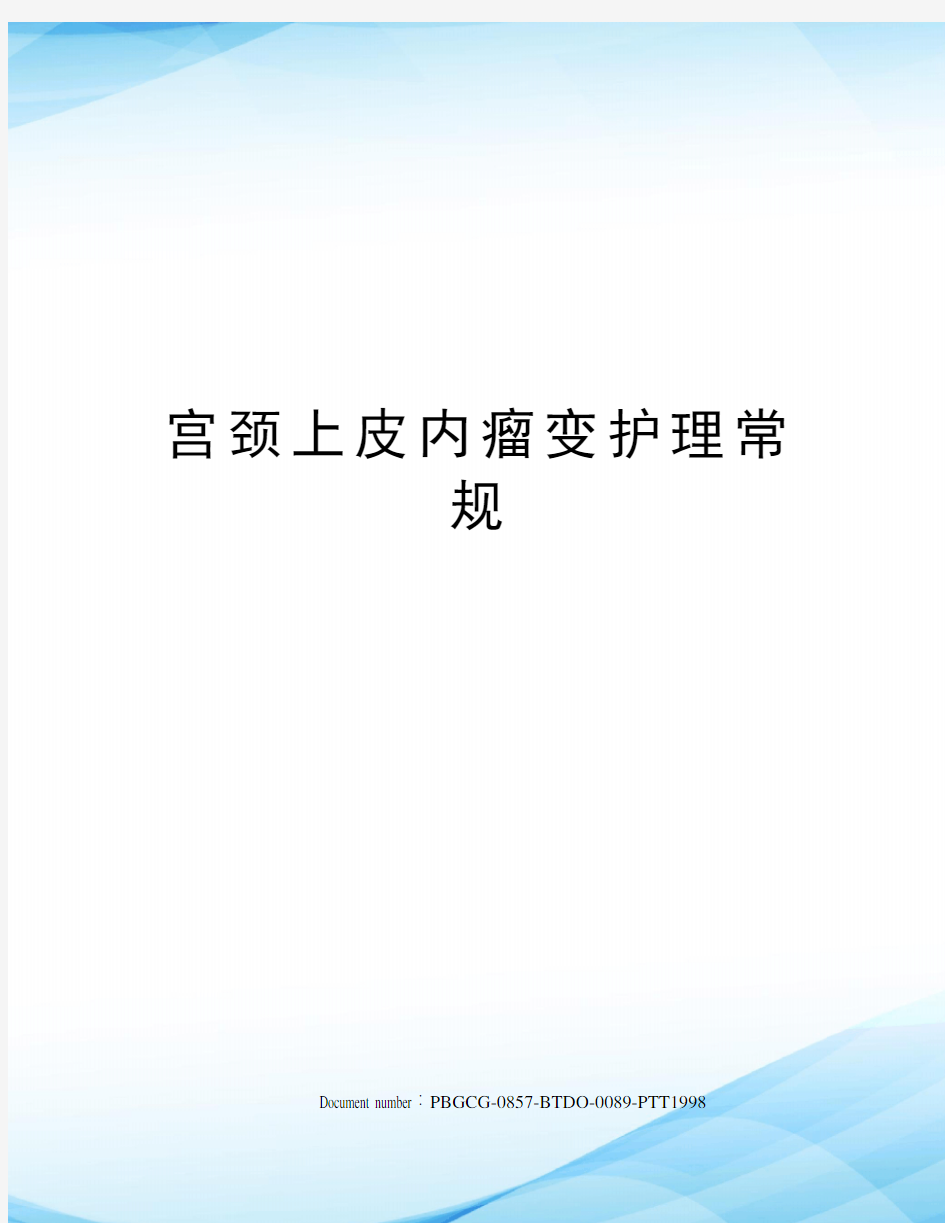 宫颈上皮内瘤变护理常规

Document number：PBGCG-0857-BTDO-0089-PTT1998